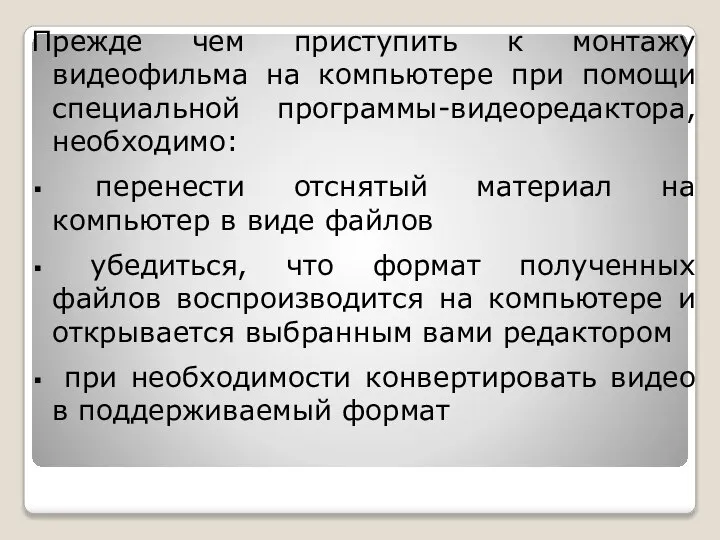 Прежде чем приступить к монтажу видеофильма на компьютере при помощи специальной программы-видеоредактора, необходимо:

▪ перенести отснятый материал на компьютер в виде файлов

▪ убедиться, что формат полученных файлов воспроизводится на компьютере и открывается выбранным вами редактором

▪ при необходимости конвертировать видео в поддерживаемый формат